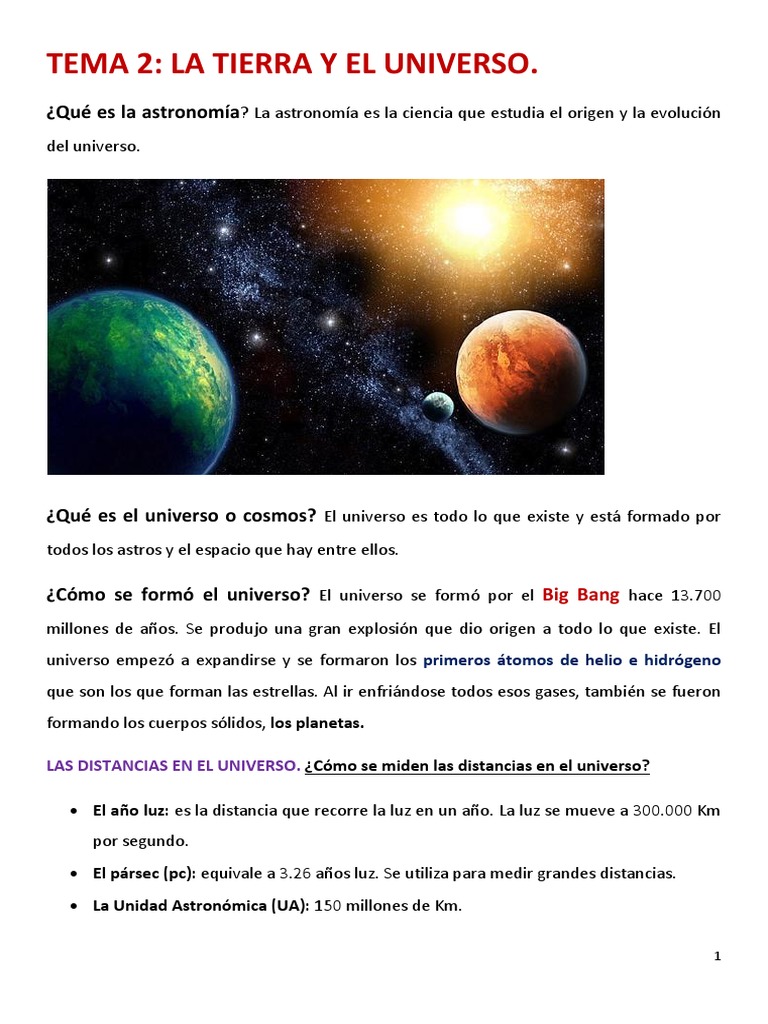 TEMA 2: LA TIERRA Y EL UNIVERSO.

¿Qué es la astronomía? La astronomía es la ciencia que estudia el origen y la evolución del universo.

¿Qué es el universo o cosmos? El universo es todo lo que existe y está formado por todos los astros y el espacio que hay entre ellos.

¿Cómo se formó el universo? El universo se formó por el Big Bang hace 13.700 millones de años. Se produjo una gran explosión que dio origen a todo lo que existe. El universo empezó a expandirse y se formaron los primeros átomos de helio e hidrógeno que son los que forman las estrellas. Al ir enfriándose todos esos gases, también se fueron formando los cuerpos sólidos, los planetas.

LAS DISTANCIAS EN EL UNIVERSO. ¿Cómo se miden las distancias en el universo?

• El año luz: es la distancia que recorre la luz en un año. La luz se mueve a 300.000 Km por segundo.
• El pársec (pc): equivale a 3.26 años luz. Se utiliza para medir grandes distancias.
• La Unidad Astronómica (UA): 150 millones de Km.

1